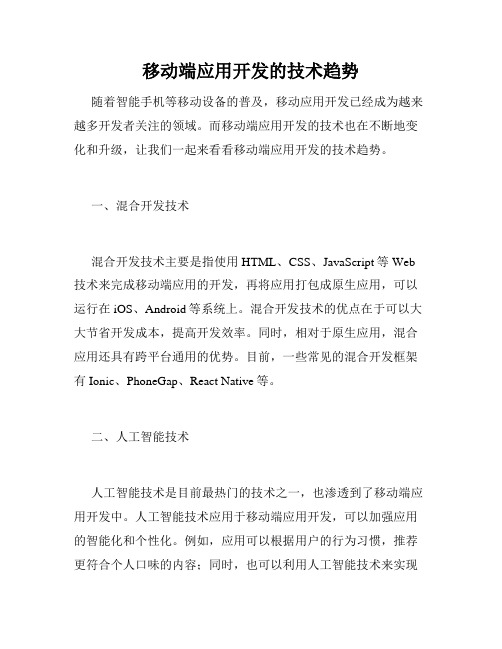 移动端应用开发的技术趋势

随着智能手机等移动设备的普及，移动应用开发已经成为越来越多开发者关注的领域。而移动端应用开发的技术也在不断地变化和升级，让我们一起来看看移动端应用开发的技术趋势。

一、混合开发技术

混合开发技术主要是指使用 HTML、CSS、JavaScript 等 Web 技术来完成移动端应用的开发，再将应用打包成原生应用，可以运行在 iOS、Android 等系统上。混合开发技术的优点在于可以大大节省开发成本，提高开发效率。同时，相对于原生应用，混合应用还具有跨平台通用的优势。目前，一些常见的混合开发框架有 Ionic、PhoneGap、React Native 等。

二、人工智能技术

人工智能技术是目前最热门的技术之一，也渗透到了移动端应用开发中。人工智能技术应用于移动端应用开发，可以加强应用的智能化和个性化。例如，应用可以根据用户的行为习惯，推荐更符合个人口味的内容；同时，也可以利用人工智能技术来实现